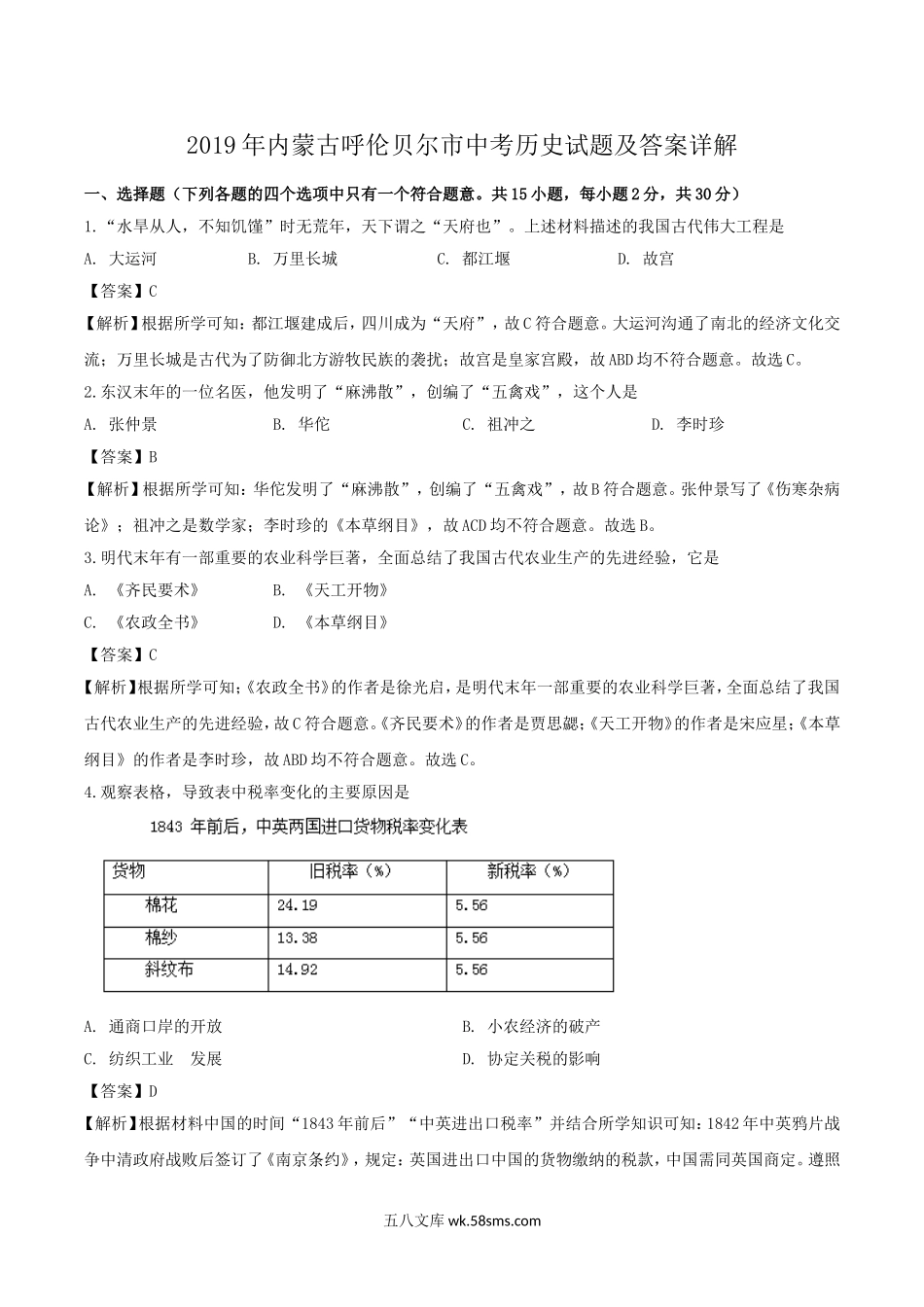 2019年内蒙古呼伦贝尔市中考历史试题及答案详解

一、选择题（下列各题的四个选项中只有一个符合题意。共15小题，每小题2分，共30分）

1.“水旱从人，不知饥馑”时无荒年，天下谓之“天府也”。上述材料描述的我国古代伟大工程是

A. 大运河　　B. 万里长城　　C. 都江堰　　D. 故宫

【答案】C

【解析】根据所学可知：都江堰建成后，四川成为“天府”，故C符合题意。大运河沟通了南北的经济文化交流；万里长城是古代为了防御北方游牧民族的袭扰；故宫是皇家宫殿，故ABD均不符合题意。故选C。

2.东汉末年的一位名医，他发明了“麻沸散”，创编了“五禽戏”，这个人是

A. 张仲景　　B. 华佗　　C. 祖冲之　　D. 李时珍

【答案】B

【解析】根据所学可知：华佗发明了“麻沸散”，创编了“五禽戏”，故B符合题意。张仲景写了《伤寒杂病论》；祖冲之是数学家；李时珍的《本草纲目》，故ACD均不符合题意。故选B。

3.明代末年有一部重要的农业科学巨著，全面总结了我国古代农业生产的先进经验，它是

A. 《齐民要术》　　B. 《天工开物》

C. 《农政全书》　　D. 《本草纲目》

【答案】C

【解析】根据所学可知：《农政全书》的作者是徐光启，是明代末年一部重要的农业科学巨著，全面总结了我国古代农业生产的先进经验，故C符合题意。《齐民要术》的作者是贾思勰；《天工开物》的作者是宋应星；《本草纲目》的作者是李时珍，故ABD均不符合题意。故选C。

4.观察表格，导致表中税率变化的主要原因是

1843 年前后，中英两国进口货物税率变化表

| 货物 | 旧税率（%） | 新税率（%） |
|---|---|---|
| 棉花 | 24.19 | 5.56 |
| 棉纱 | 13.38 | 5.56 |
| 斜纹布 | 14.92 | 5.56 |

A. 通商口岸的开放　　B. 小农经济的破产

C. 纺织工业　发展　　D. 协定关税的影响

【答案】D

【解析】根据材料中国的时间“1843年前后”“中英进出口税率”并结合所学知识可知：1842年中英鸦片战争中清政府战败后签订了《南京条约》，规定：英国进出口中国的货物缴纳的税款，中国需同英国商定。遵照

五八文库 wk.58sms.com